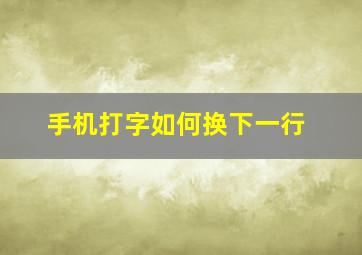 手机打字如何换下一行